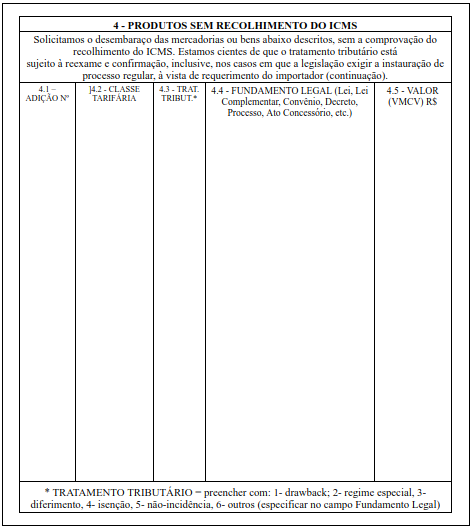 4 - PRODUTOS SEM RECOLHIMENTO DO ICMS

Solicitamos o desembaraço das mercadorias ou bens abaixo descritos, sem a comprovação do recolhimento do ICMS. Estamos cientes de que o tratamento tributário está sujeito à reexame e confirmação, inclusive, nos casos em que a legislação exigir a instauração de processo regular, à vista de requerimento do importador (continuação).

| 4.1 – ADIÇÃO Nº | ]4.2 - CLASSE TARIFÁRIA | 4.3 - TRAT. TRIBUT.* | 4.4 - FUNDAMENTO LEGAL (Lei, Lei Complementar, Convênio, Decreto, Processo, Ato Concessório, etc.) | 4.5 - VALOR (VMCV) R$ |
|---|---|---|---|---|
| | | | | |

* TRATAMENTO TRIBUTÁRIO = preencher com: 1- drawback; 2- regime especial, 3- diferimento, 4- isenção, 5- não-incidência, 6- outros (especificar no campo Fundamento Legal)